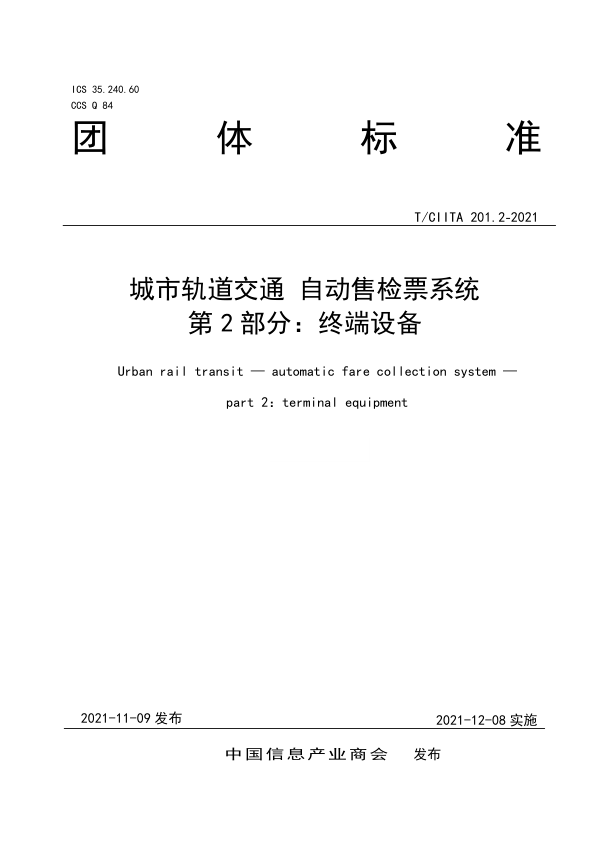 ICS 35.240.60
CCS Q 84

团 体 标 准

T/CIITA 201.2-2021

城市轨道交通 自动售检票系统
第 2 部分：终端设备

Urban rail transit — automatic fare collection system —

part 2: terminal equipment

2021-11-09 发布

2021-12-08 实施

中国信息产业商会 发布